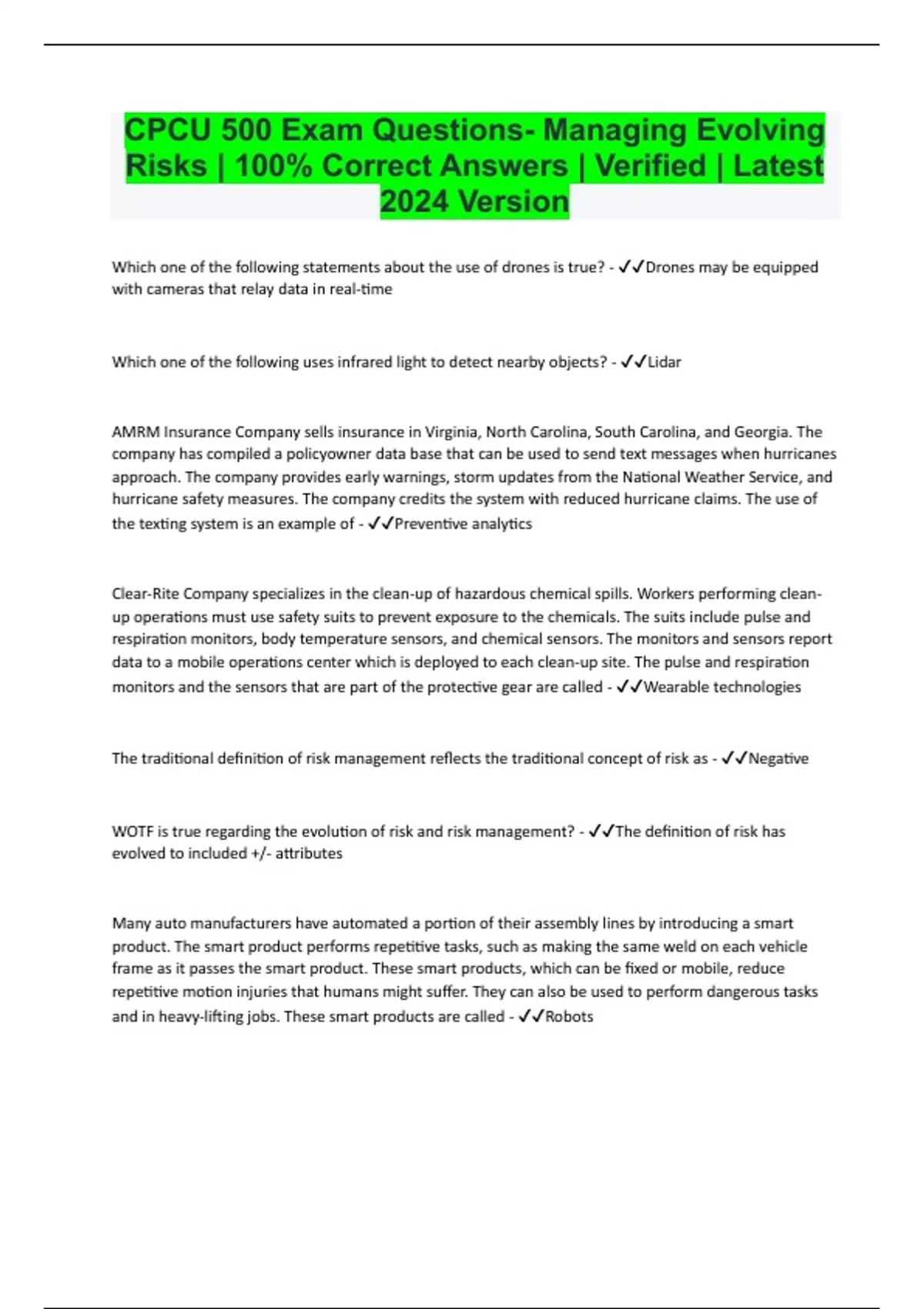 CPCU 500 Exam Questions- Managing Evolving Risks | 100% Correct Answers | Verified | Latest 2024 Version

Which one of the following statements about the use of drones is true? - ✓✓Drones may be equipped with cameras that relay data in real-time

Which one of the following uses infrared light to detect nearby objects? - ✓✓Lidar

AMRM Insurance Company sells insurance in Virginia, North Carolina, South Carolina, and Georgia. The company has compiled a policyowner data base that can be used to send text messages when hurricanes approach. The company provides early warnings, storm updates from the National Weather Service, and hurricane safety measures. The company credits the system with reduced hurricane claims. The use of the texting system is an example of - ✓✓Preventive analytics

Clear-Rite Company specializes in the clean-up of hazardous chemical spills. Workers performing clean-up operations must use safety suits to prevent exposure to the chemicals. The suits include pulse and respiration monitors, body temperature sensors, and chemical sensors. The monitors and sensors report data to a mobile operations center which is deployed to each clean-up site. The pulse and respiration monitors and the sensors that are part of the protective gear are called - ✓✓Wearable technologies

The traditional definition of risk management reflects the traditional concept of risk as - ✓✓Negative

WOTF is true regarding the evolution of risk and risk management? - ✓✓The definition of risk has evolved to included +/- attributes

Many auto manufacturers have automated a portion of their assembly lines by introducing a smart product. The smart product performs repetitive tasks, such as making the same weld on each vehicle frame as it passes the smart product. These smart products, which can be fixed or mobile, reduce repetitive motion injuries that humans might suffer. They can also be used to perform dangerous tasks and in heavy-lifting jobs. These smart products are called - ✓✓Robots